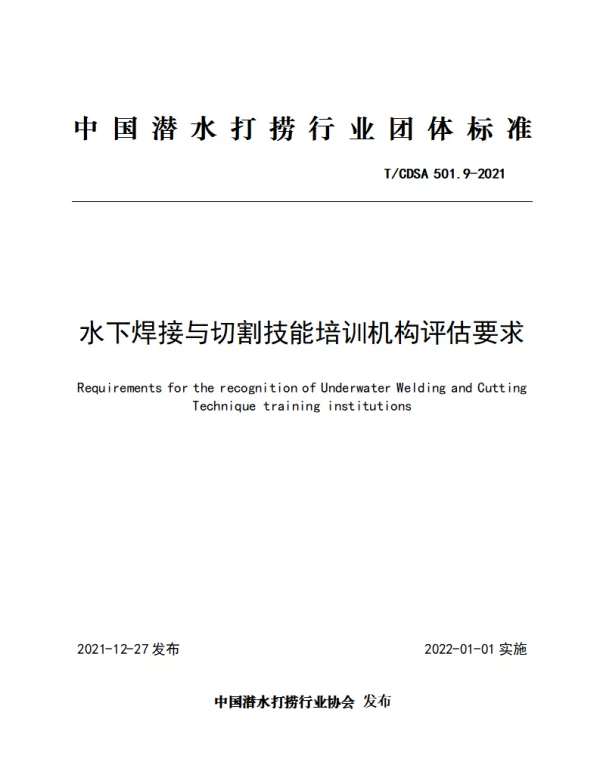 中国潜水打捞行业团体标准

T/CDSA 501.9-2021

水下焊接与切割技能培训机构评估要求

Requirements for the recognition of Underwater Welding and Cutting Technique training institutions

2021-12-27 发布

2022-01-01 实施

中国潜水打捞行业协会 发布